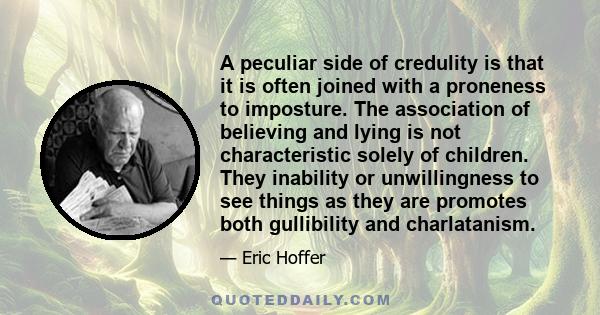 A peculiar side of credulity is that it is often joined with a proneness to imposture. The association of believing and lying is not characteristic solely of children. They inability or unwillingness to see things as they are promotes both gullibility and charlatanism.

— Eric Hoffer

QUOTEDDAILY.COM